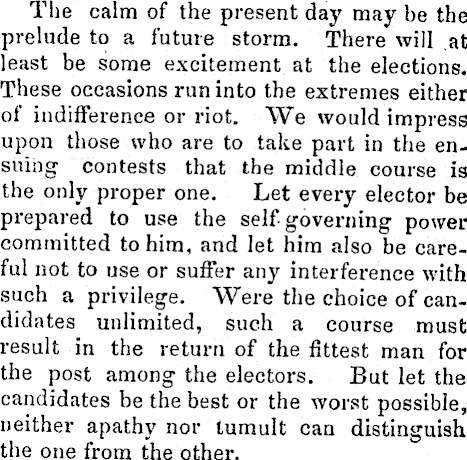 The calm of the present day may be the prelude to a future storm. There will at least be some excitement at the elections. These occasions run into the extremes either of indifference or riot. We would impress upon those who are to take part in the ensuing contests that the middle course is the only proper one. Let every elector be prepared to use the self-governing power committed to him, and let him also be careful not to use or suffer any interference with such a privilege. Were the choice of candidates unlimited, such a course must result in the return of the fittest man for the post among the electors. But let the candidates be the best or the worst possible, neither apathy nor tumult can distinguish the one from the other.